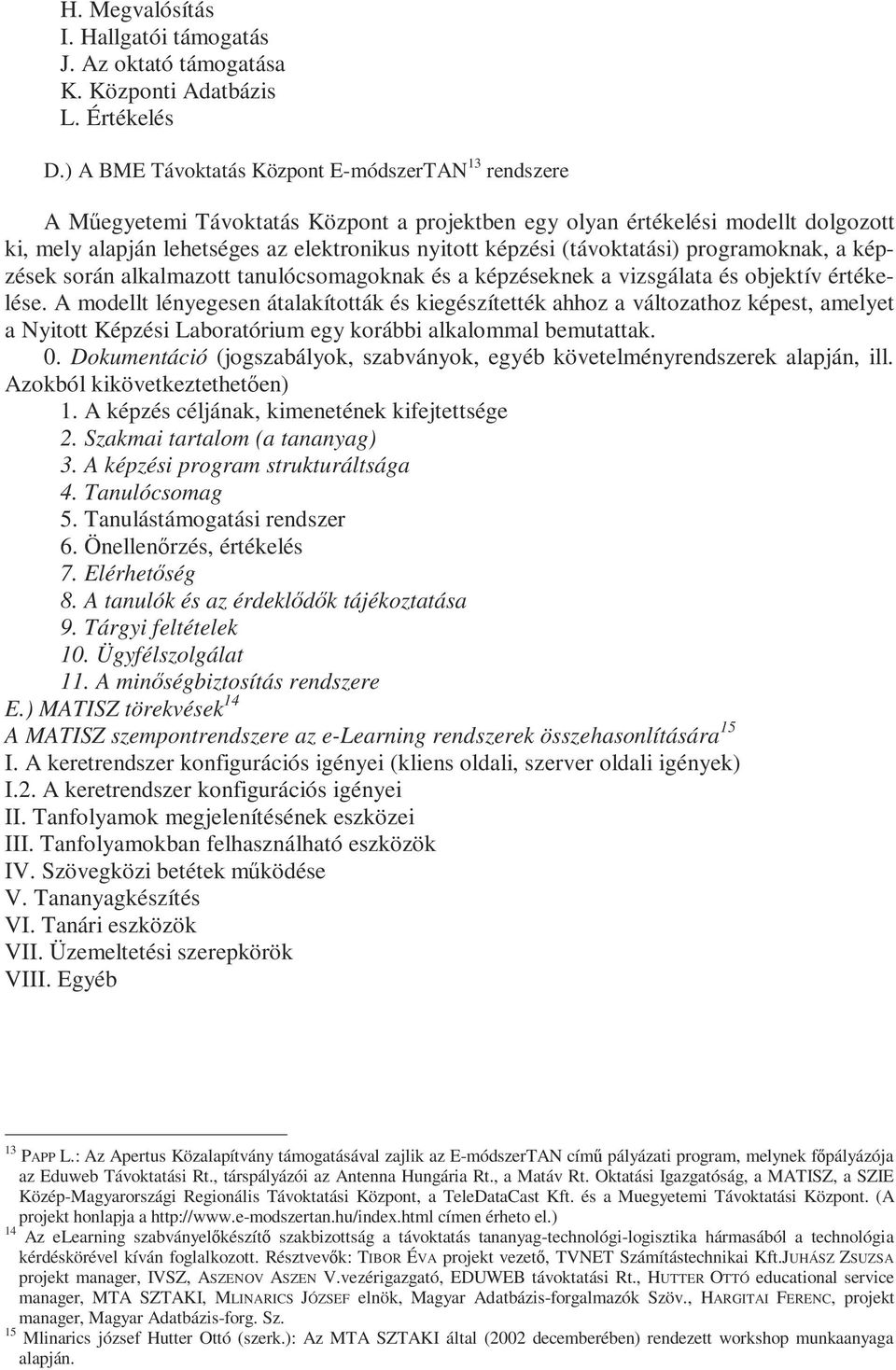 H. Megvalósítás
I. Hallgatói támogatás
J. Az oktató támogatása
K. Központi Adatbázis
L. Értékelés

D.) A BME Távoktatás Központ E-módszerTAN$^{13}$ rendszere

A Műegyetemi Távoktatás Központ a projektben egy olyan értékelési modellt dolgozott ki, mely alapján lehetséges az elektronikus nyitott képzési (távoktatási) programoknak, a képzések során alkalmazott tanulócsomagoknak és a képzéseknek a vizsgálata és objektív értékelése. A modellt lényegesen átalakították és kiegészítették ahhoz a változathoz képest, amelyet a Nyitott Képzési Laboratórium egy korábbi alkalommal bemutattak.
0. Dokumentáció (jogszabályok, szabványok, egyéb követelményrendszerek alapján, ill. Azokból kikövetkeztethetően)
1. A képzés céljának, kimenetének kifejtettsége
2. Szakmai tartalom (a tananyag)
3. A képzési program strukturáltsága
4. Tanulócsomag
5. Tanulástámogatási rendszer
6. Önellenőrzés, értékelés
7. Elérhetőség
8. A tanulók és az érdeklődők tájékoztatása
9. Tárgyi feltételek
10. Ügyfélszolgálat
11. A minőségbiztosítás rendszere
E.) MATISZ törekvések$^{14}$
A MATISZ szempontrendszere az e-Learning rendszerek összehasonlítására$^{15}$
I. A keretrendszer konfigurációs igényei (kliens oldali, szerver oldali igények)
I.2. A keretrendszer konfigurációs igényei
II. Tanfolyamok megjelenítésének eszközei
III. Tanfolyamokban felhasználható eszközök
IV. Szövegközi betétek működése
V. Tananyagkészítés
VI. Tanári eszközök
VII. Üzemeltetési szerepkörök
VIII. Egyéb

$^{13}$ PAPP L.: Az Apertus Közalapítvány támogatásával zajlik az E-módszerTAN című pályázati program, melynek főpályázója az Eduweb Távoktatási Rt., társpályázói az Antenna Hungária Rt., a Matáv Rt. Oktatási Igazgatóság, a MATISZ, a SZIE Közép-Magyarországi Regionális Távoktatási Központ, a TeleDataCast Kft. és a Muegyetemi Távoktatási Központ. (A projekt honlapja a http://www.e-modszertan.hu/index.html címen érheto el.)
$^{14}$ Az eLearning szabványelőkészítő szakbizottság a távoktatás tananyag-technológi-logisztika hármasából a technológia kérdéskörével kíván foglalkozott. Résztvevők: TIBOR ÉVA projekt vezető, TVNET Számítástechnikai Kft.JUHÁSZ ZSUZSA projekt manager, IVSZ, ASZENOV ASZEN V.vezérigazgató, EDUWEB távoktatási Rt., HUTTER OTTÓ educational service manager, MTA SZTAKI, MLINARICS JÓZSEF elnök, Magyar Adatbázis-forgalmazók Szöv., HARGITAI FERENC, projekt manager, Magyar Adatbázis-forg. Sz.
$^{15}$ Mlinarics józsef Hutter Ottó (szerk.): Az MTA SZTAKI által (2002 decemberében) rendezett workshop munkaanyaga alapján.